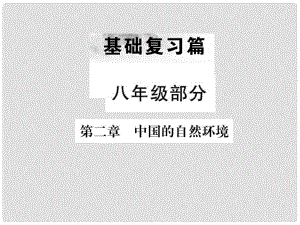 基础复习篇

八年级部分

第二章　中国的自然环境